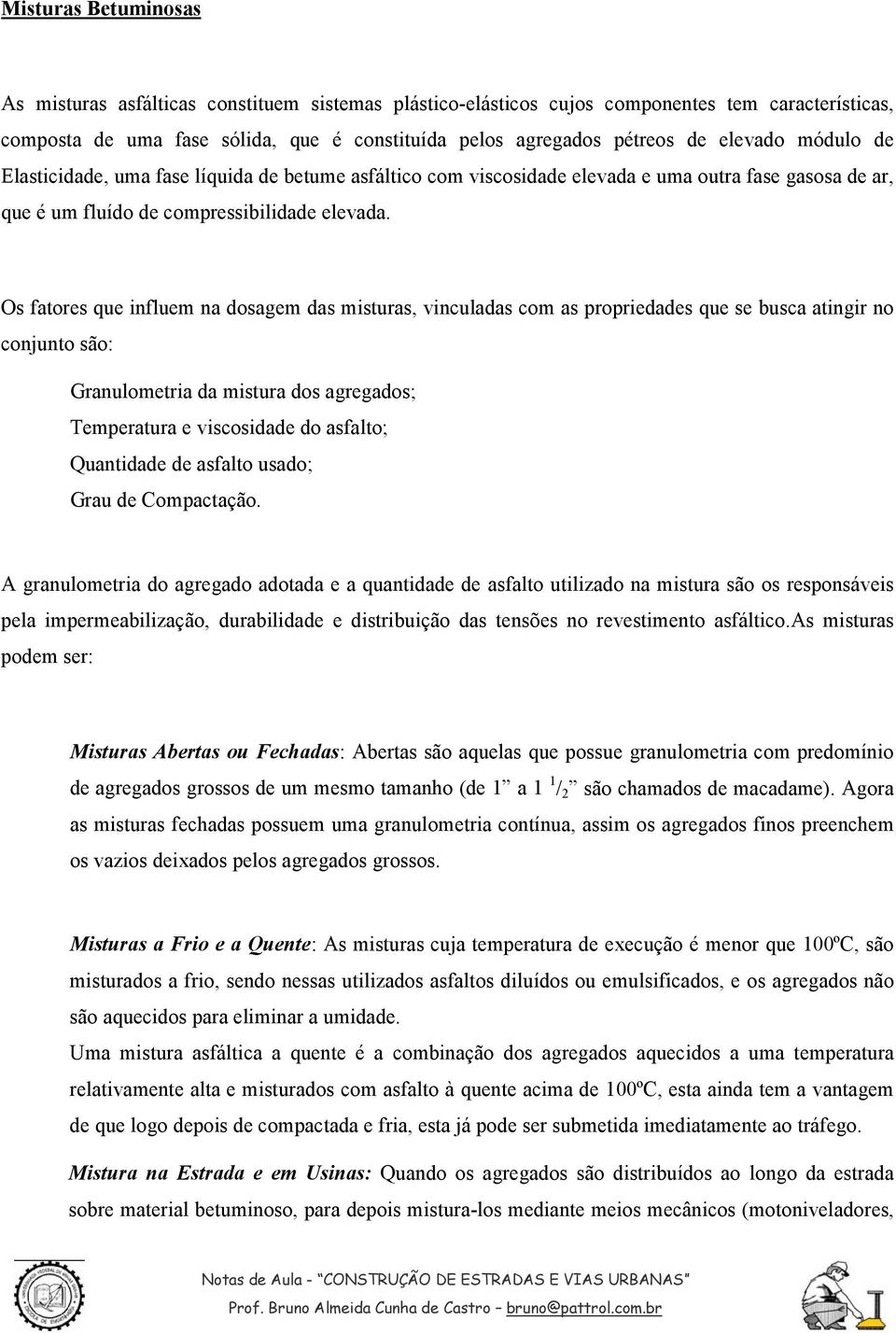 Misturas Betuminosas

As misturas asfálticas constituem sistemas plástico-elásticos cujos componentes tem características, composta de uma fase sólida, que é constituída pelos agregados pétreos de elevado módulo de Elasticidade, uma fase líquida de betume asfáltico com viscosidade elevada e uma outra fase gasosa de ar, que é um fluído de compressibilidade elevada.

Os fatores que influem na dosagem das misturas, vinculadas com as propriedades que se busca atingir no conjunto são:

Granulometria da mistura dos agregados;
Temperatura e viscosidade do asfalto;
Quantidade de asfalto usado;
Grau de Compactação.

A granulometria do agregado adotada e a quantidade de asfalto utilizado na mistura são os responsáveis pela impermeabilização, durabilidade e distribuição das tensões no revestimento asfáltico.As misturas podem ser:

Misturas Abertas ou Fechadas: Abertas são aquelas que possue granulometria com predomínio de agregados grossos de um mesmo tamanho (de 1” a 1 $^1/_2$” são chamados de macadame). Agora as misturas fechadas possuem uma granulometria contínua, assim os agregados finos preenchem os vazios deixados pelos agregados grossos.

Misturas a Frio e a Quente: As misturas cuja temperatura de execução é menor que 100ºC, são misturados a frio, sendo nessas utilizados asfaltos diluídos ou emulsificados, e os agregados não são aquecidos para eliminar a umidade.
Uma mistura asfáltica a quente é a combinação dos agregados aquecidos a uma temperatura relativamente alta e misturados com asfalto à quente acima de 100ºC, esta ainda tem a vantagem de que logo depois de compactada e fria, esta já pode ser submetida imediatamente ao tráfego.

Mistura na Estrada e em Usinas: Quando os agregados são distribuídos ao longo da estrada sobre material betuminoso, para depois mistura-los mediante meios mecânicos (motoniveladores,

Notas de Aula - “CONSTRUÇÃO DE ESTRADAS E VIAS URBANAS”
Prof. Bruno Almeida Cunha de Castro – bruno@pattrol.com.br